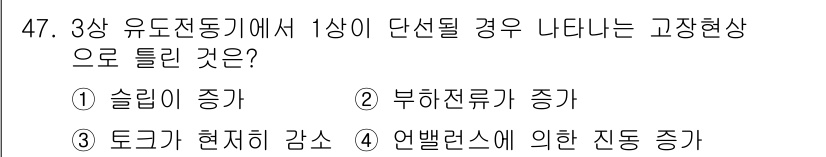 47. 3상 유도전동기에서 1상이 단선될 경우 나타나는 고장현상으로 틀린 것은?

① 슬립이 증가 ② 부하전류가 증가

③ 토크가 현저히 감소 ④ 언밸런스에 의한 진동 증가